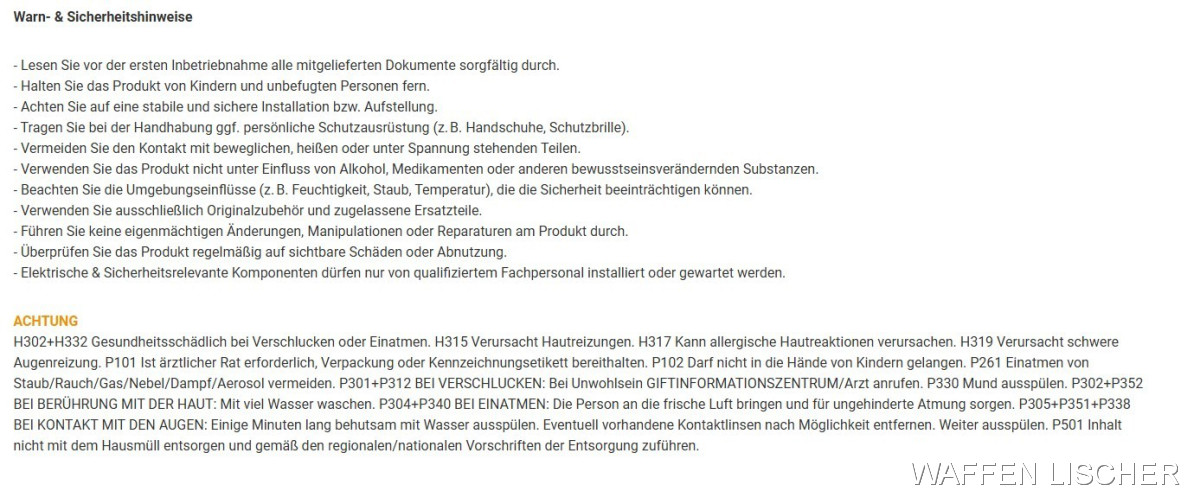 Warn- & Sicherheitshinweise

- Lesen Sie vor der ersten Inbetriebnahme alle mitgelieferten Dokumente sorgfältig durch.
- Halten Sie das Produkt von Kindern und unbefugten Personen fern.
- Achten Sie auf eine stabile und sichere Installation bzw. Aufstellung.
- Tragen Sie bei der Handhabung ggf. persönliche Schutzausrüstung (z. B. Handschuhe, Schutzbrille).
- Vermeiden Sie den Kontakt mit beweglichen, heißen oder unter Spannung stehenden Teilen.
- Verwenden Sie das Produkt nicht unter Einfluss von Alkohol, Medikamenten oder anderen bewusstseinsverändernden Substanzen.
- Beachten Sie die Umgebungseinflüsse (z. B. Feuchtigkeit, Staub, Temperatur), die die Sicherheit beeinträchtigen können.
- Verwenden Sie ausschließlich Originalzubehör und zugelassene Ersatzteile.
- Führen Sie keine eigenmächtigen Änderungen, Manipulationen oder Reparaturen am Produkt durch.
- Überprüfen Sie das Produkt regelmäßig auf sichtbare Schäden oder Abnutzung.
- Elektrische & Sicherheitsrelevante Komponenten dürfen nur von qualifiziertem Fachpersonal installiert oder gewartet werden.

ACHTUNG
H302+H332 Gesundheitsschädlich bei Verschlucken oder Einatmen. H315 Verursacht Hautreizungen. H317 Kann allergische Hautreaktionen verursachen. H319 Verursacht schwere Augenreizung. P101 Ist ärztlicher Rat erforderlich, Verpackung oder Kennzeichnungsetikett bereithalten. P102 Darf nicht in die Hände von Kindern gelangen. P261 Einatmen von Staub/Rauch/Gas/Nebel/Dampf/Aerosol vermeiden. P301+P312 BEI VERSCHLUCKEN: Bei Unwohlsein GIFTINFORMATIONSZENTRUM/Arzt anrufen. P330 Mund ausspülen. P302+P352 BEI BERÜHRUNG MIT DER HAUT: Mit viel Wasser waschen. P304+P340 BEI EINATMEN: Die Person an die frische Luft bringen und für ungehinderte Atmung sorgen. P305+P351+P338 BEI KONTAKT MIT DEN AUGEN: Einige Minuten lang behutsam mit Wasser ausspülen. Eventuell vorhandene Kontaktlinsen nach Möglichkeit entfernen. Weiter ausspülen. P501 Inhalt nicht mit dem Hausmüll entsorgen und gemäß den regionalen/nationalen Vorschriften der Entsorgung zuführen.

WAFFEN LISCHER